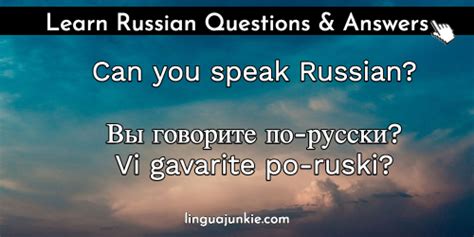 Learn Russian Questions & Answers

Can you speak Russian?

Вы говорите по-русски?
Vi gavarite po-ruski?

linguajunkie.com